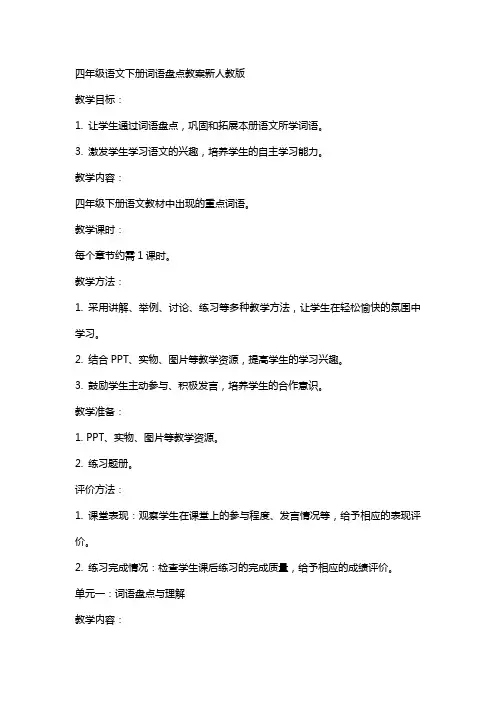 四年级语文下册词语盘点教案新人教版

教学目标：

1. 让学生通过词语盘点，巩固和拓展本册语文所学词语。

3. 激发学生学习语文的兴趣，培养学生的自主学习能力。

教学内容：

四年级下册语文教材中出现的重点词语。

教学课时：

每个章节约需 1 课时。

教学方法：

1. 采用讲解、举例、讨论、练习等多种教学方法，让学生在轻松愉快的氛围中学习。

2. 结合 PPT、实物、图片等教学资源，提高学生的学习兴趣。

3. 鼓励学生主动参与、积极发言，培养学生的合作意识。

教学准备：

1. PPT、实物、图片等教学资源。

2. 练习题册。

评价方法：

1. 课堂表现：观察学生在课堂上的参与程度、发言情况等，给予相应的表现评价。

2. 练习完成情况：检查学生课后练习的完成质量，给予相应的成绩评价。

单元一：词语盘点与理解

教学内容：